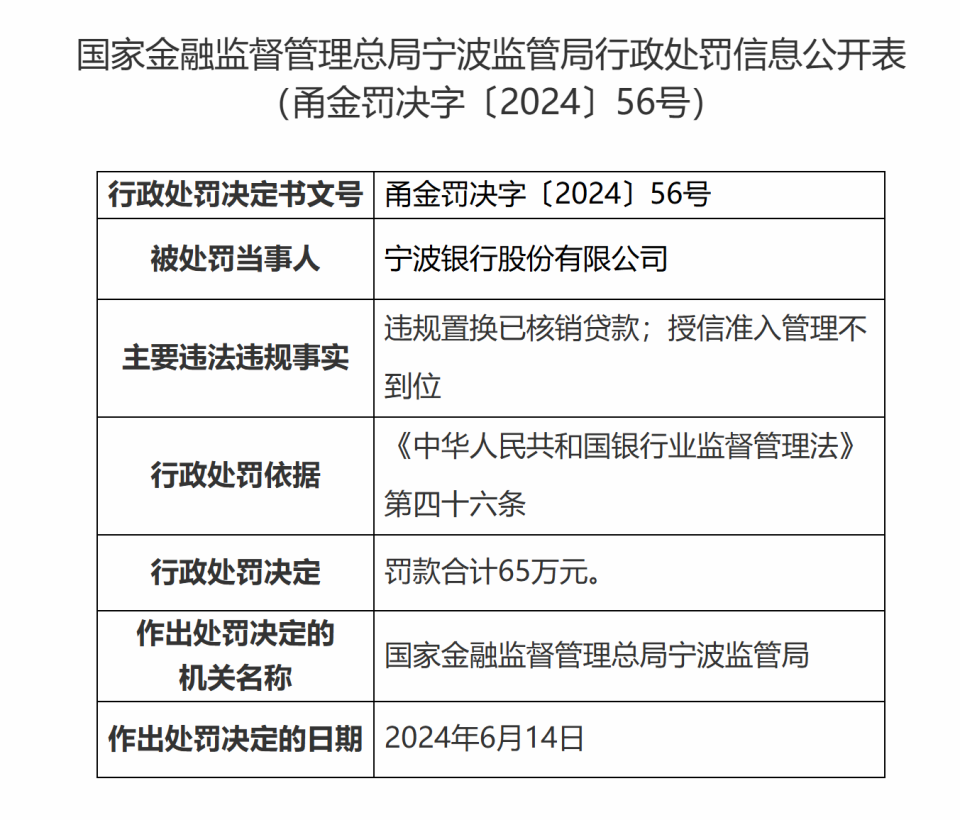 国家金融监督管理总局宁波监管局行政处罚信息公开表
（甬金罚决字〔2024〕56号）

| 行政处罚决定书文号 | 甬金罚决字〔2024〕56号 |
|---|---|
| 被处罚当事人 | 宁波银行股份有限公司 |
| 主要违法违规事实 | 违规置换已核销贷款；授信准入管理不到位 |
| 行政处罚依据 | 《中华人民共和国银行业监督管理法》第四十六条 |
| 行政处罚决定 | 罚款合计65万元。 |
| 作出处罚决定的机关名称 | 国家金融监督管理总局宁波监管局 |
| 作出处罚决定的日期 | 2024年6月14日 |